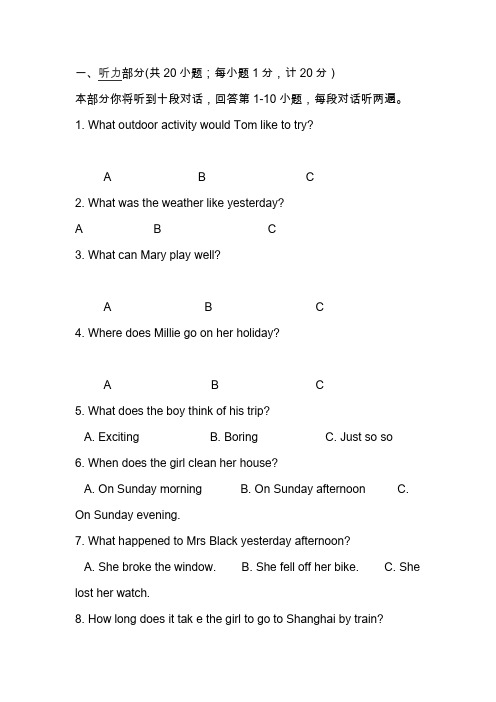 一、听力部分(共 20 小题；每小题 1 分，计 20 分)

本部分你将听到十段对话，回答第 1-10 小题，每段对话听两遍。

1. What outdoor activity would Tom like to try?

A B C

2. What was the weather like yesterday?

A B C

3. What can Mary play well?

A B C

4. Where does Millie go on her holiday?

A B C

5. What does the boy think of his trip?

A. Exciting B. Boring C. Just so so

6. When does the girl clean her house?

A. On Sunday morning B. On Sunday afternoon C. On Sunday evening.

7. What happened to Mrs Black yesterday afternoon?

A. She broke the window. B. She fell off her bike. C. She lost her watch.

8. How long does it tak e the girl to go to Shanghai by train?